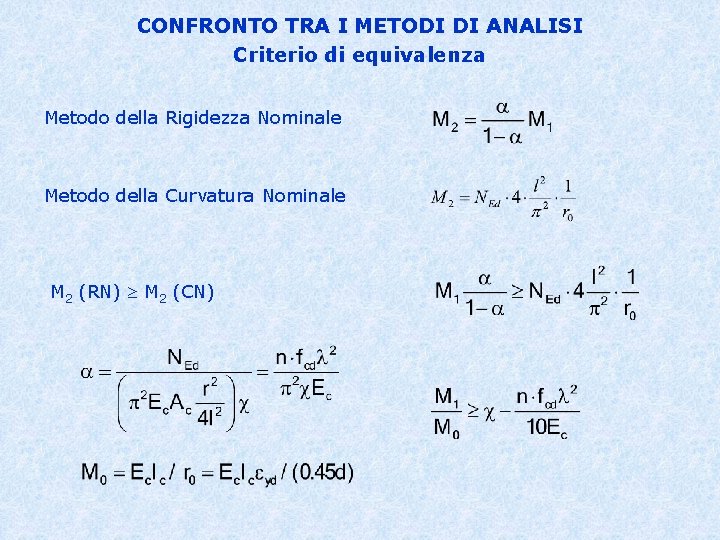 CONFRONTO TRA I METODI DI ANALISI
Criterio di equivalenza

Metodo della Rigidezza Nominale $M_2 = \frac{\alpha}{1-\alpha} M_1$

Metodo della Curvatura Nominale $M_2 = N_{Ed} \cdot 4 \cdot \frac{l^2}{\pi^2} \cdot \frac{1}{r_0}$

$M_2$ (RN) $\geq$ $M_2$ (CN) $M_1 \frac{\alpha}{1-\alpha} \geq N_{Ed} \cdot 4 \frac{l^2}{\pi^2} \cdot \frac{1}{r_0}$

$\alpha = \frac{N_{Ed}}{\left(\pi^2 E_c A_c \frac{r^2}{4l^2}\right)\chi} = \frac{n \cdot f_{cd} \lambda^2}{\pi^2 \chi E_c}$

$\frac{M_1}{M_0} \geq \chi - \frac{n \cdot f_{cd} \lambda^2}{10 E_c}$

$M_0 = E_c I_c / r_0 = E_c I_c \varepsilon_{yd} / (0.45d)$